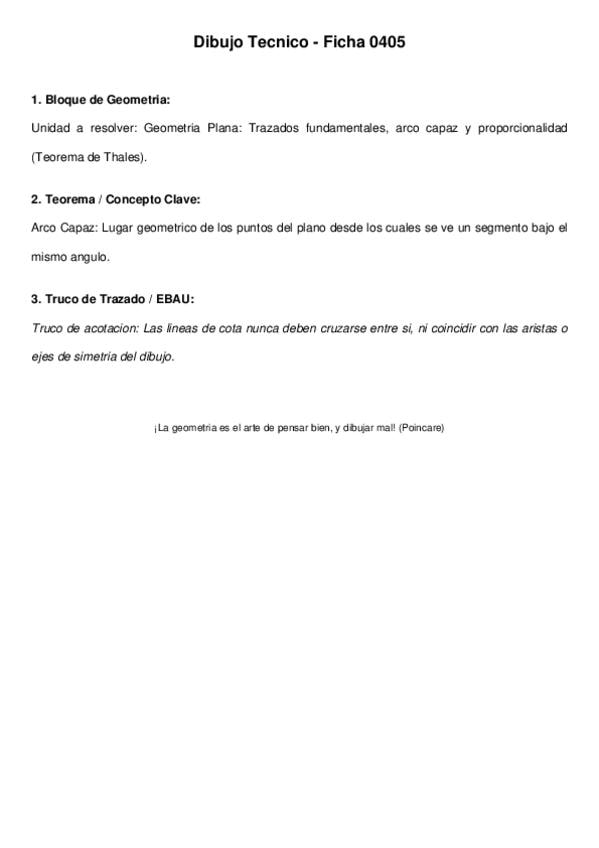 Dibujo Tecnico - Ficha 0405

1. Bloque de Geometria:

Unidad a resolver: Geometria Plana: Trazados fundamentales, arco capaz y proporcionalidad (Teorema de Thales).

2. Teorema / Concepto Clave:

Arco Capaz: Lugar geometrico de los puntos del plano desde los cuales se ve un segmento bajo el mismo angulo.

3. Truco de Trazado / EBAU:

Truco de acotacion: Las lineas de cota nunca deben cruzarse entre si, ni coincidir con las aristas o ejes de simetria del dibujo.

¡La geometria es el arte de pensar bien, y dibujar mal! (Poincare)